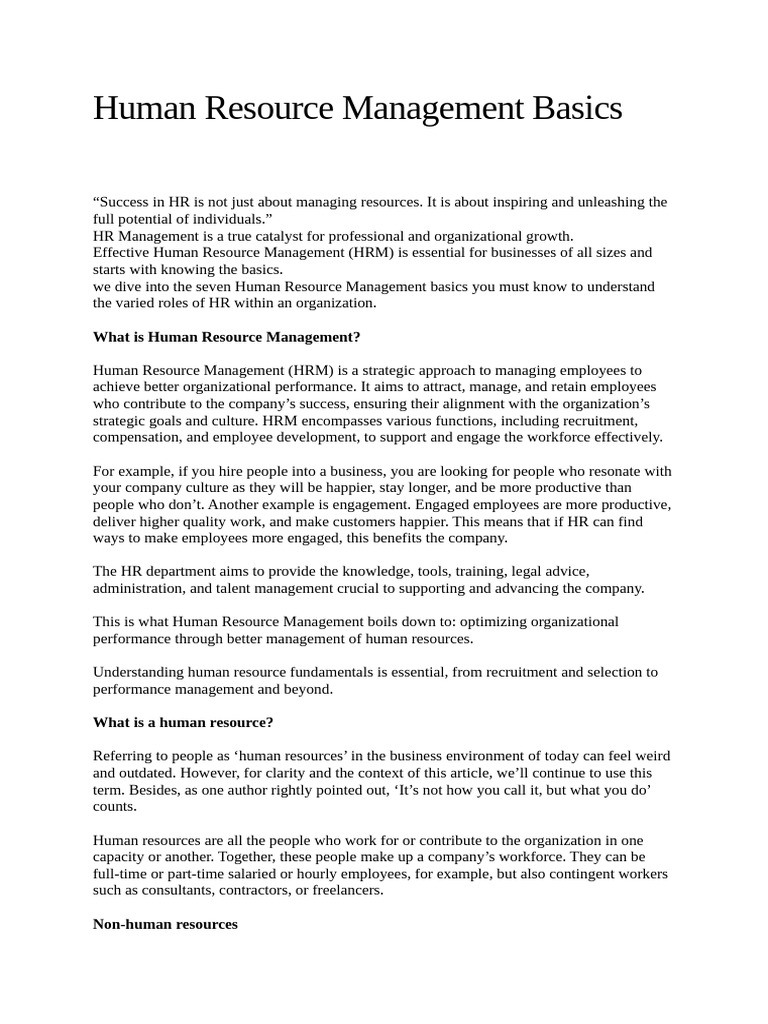 Human Resource Management Basics

“Success in HR is not just about managing resources. It is about inspiring and unleashing the full potential of individuals.”
HR Management is a true catalyst for professional and organizational growth.
Effective Human Resource Management (HRM) is essential for businesses of all sizes and starts with knowing the basics.
we dive into the seven Human Resource Management basics you must know to understand the varied roles of HR within an organization.

What is Human Resource Management?

Human Resource Management (HRM) is a strategic approach to managing employees to achieve better organizational performance. It aims to attract, manage, and retain employees who contribute to the company’s success, ensuring their alignment with the organization’s strategic goals and culture. HRM encompasses various functions, including recruitment, compensation, and employee development, to support and engage the workforce effectively.

For example, if you hire people into a business, you are looking for people who resonate with your company culture as they will be happier, stay longer, and be more productive than people who don’t. Another example is engagement. Engaged employees are more productive, deliver higher quality work, and make customers happier. This means that if HR can find ways to make employees more engaged, this benefits the company.

The HR department aims to provide the knowledge, tools, training, legal advice, administration, and talent management crucial to supporting and advancing the company.

This is what Human Resource Management boils down to: optimizing organizational performance through better management of human resources.

Understanding human resource fundamentals is essential, from recruitment and selection to performance management and beyond.

What is a human resource?

Referring to people as ‘human resources’ in the business environment of today can feel weird and outdated. However, for clarity and the context of this article, we’ll continue to use this term. Besides, as one author rightly pointed out, ‘It’s not how you call it, but what you do’ counts.

Human resources are all the people who work for or contribute to the organization in one capacity or another. Together, these people make up a company’s workforce. They can be full-time or part-time salaried or hourly employees, for example, but also contingent workers such as consultants, contractors, or freelancers.

Non-human resources